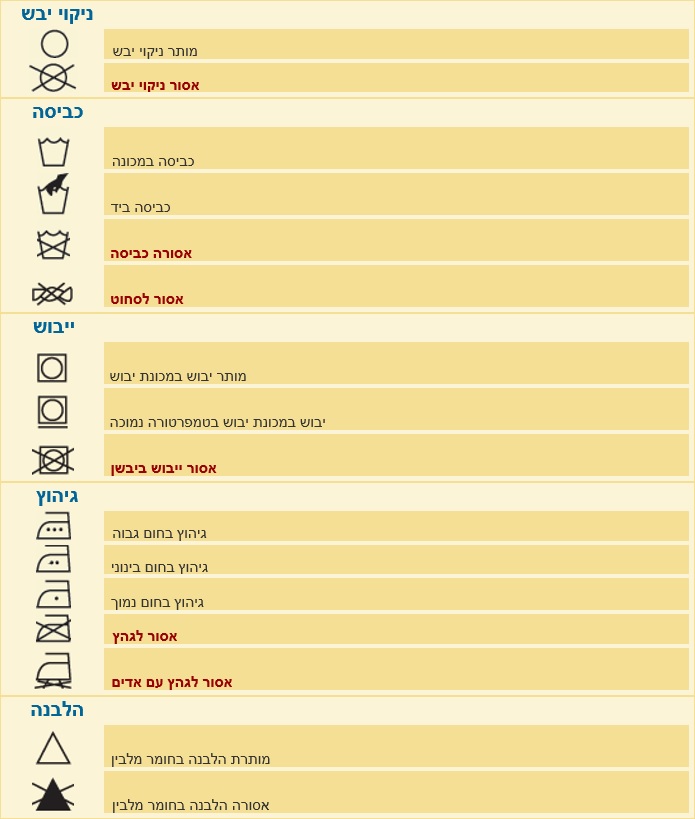 ניקוי יבש

מותר ניקוי יבש

אסור ניקוי יבש

כביסה

כביסה במכונה

כביסה ביד

אסורה כביסה

אסור לסחוט

ייבוש

מותר יבוש במכונת יבוש

יבוש במכונת יבוש בטמפרטורה נמוכה

אסור ייבוש ביבשן

גיהוץ

גיהוץ בחום גבוה

גיהוץ בחום בינוני

גיהוץ בחום נמוך

אסור לגהץ

אסור לגהץ עם אדים

הלבנה

מותרת הלבנה בחומר מלבין

אסורה הלבנה בחומר מלבין